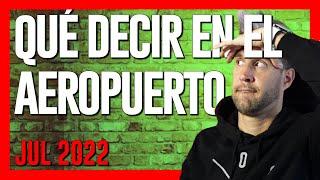 QUÉ DECIR EN EL AEROPUERTO

JUL 2022